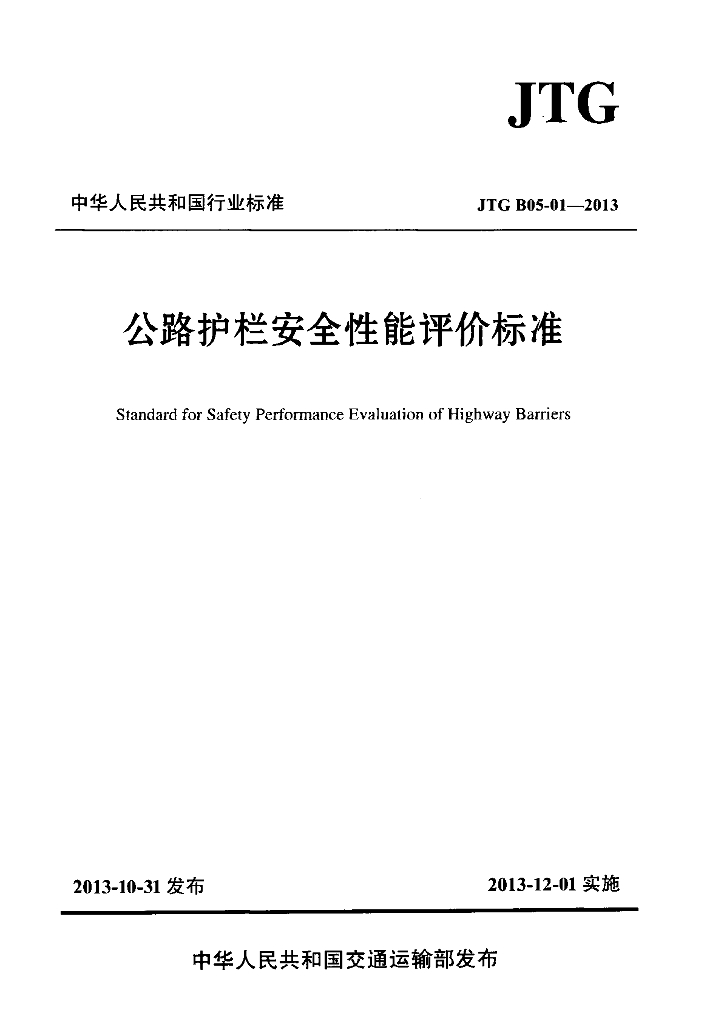 JTG

中华人民共和国行业标准

JTG B05-01—2013

公路护栏安全性能评价标准

Standard for Safety Performance Evaluation of Highway Barriers

2013-10-31 发布

2013-12-01 实施

中华人民共和国交通运输部发布